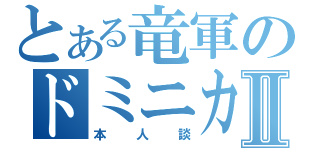 とある竜軍のドミニカⅡ
本人談